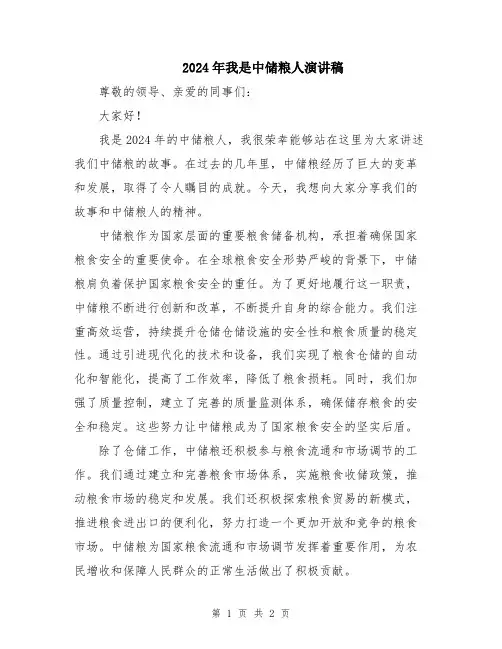 2024年我是中储粮人演讲稿

尊敬的领导、亲爱的同事们：

大家好！

我是2024年的中储粮人，我很荣幸能够站在这里为大家讲述我们中储粮的故事。在过去的几年里，中储粮经历了巨大的变革和发展，取得了令人瞩目的成就。今天，我想向大家分享我们的故事和中储粮人的精神。

中储粮作为国家层面的重要粮食储备机构，承担着确保国家粮食安全的重要使命。在全球粮食安全形势严峻的背景下，中储粮肩负着保护国家粮食安全的重任。为了更好地履行这一职责，中储粮不断进行创新和改革，不断提升自身的综合能力。我们注重高效运营，持续提升仓储仓储设施的安全性和粮食质量的稳定性。通过引进现代化的技术和设备，我们实现了粮食仓储的自动化和智能化，提高了工作效率，降低了粮食损耗。同时，我们加强了质量控制，建立了完善的质量监测体系，确保储存粮食的安全和稳定。这些努力让中储粮成为了国家粮食安全的坚实后盾。

除了仓储工作，中储粮还积极参与粮食流通和市场调节的工作。我们通过建立和完善粮食市场体系，实施粮食收储政策，推动粮食市场的稳定和发展。我们还积极探索粮食贸易的新模式，推进粮食进出口的便利化，努力打造一个更加开放和竞争的粮食市场。中储粮为国家粮食流通和市场调节发挥着重要作用，为农民增收和保障人民群众的正常生活做出了积极贡献。

第 1 页 共 2 页